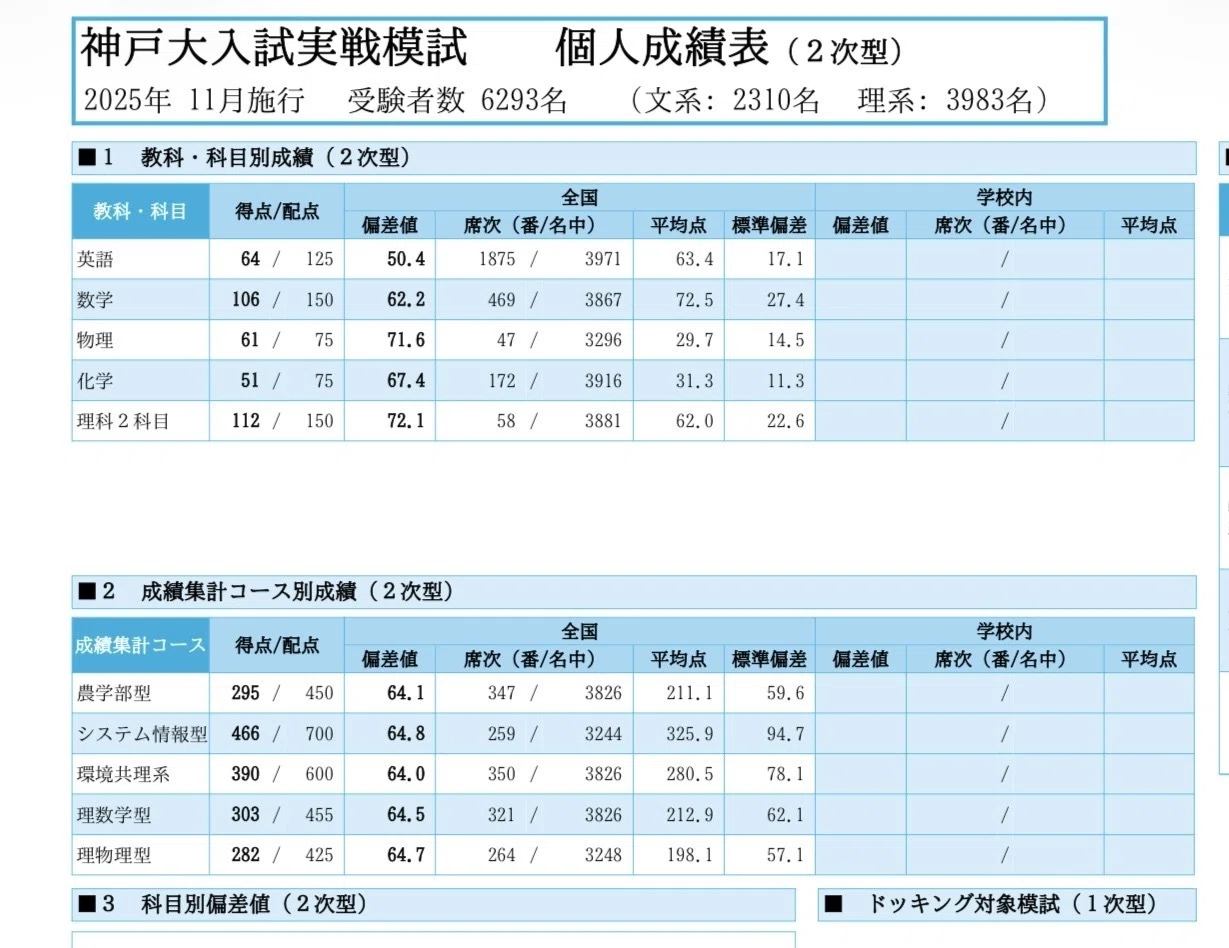 神戸大入試実戦模試　個人成績表（２次型）
2025年 11月施行　受験者数 6293名　（文系: 2310名　理系: 3983名）

■１　教科・科目別成績（２次型）

| 教科・科目 | 得点/配点 | 全国 偏差値 | 全国 席次（番/名中） | 全国 平均点 | 全国 標準偏差 | 学校内 偏差値 | 学校内 席次（番/名中） | 学校内 平均点 |
|---|---|---|---|---|---|---|---|---|
| 英語 | 64 / 125 | 50.4 | 1875 / 3971 | 63.4 | 17.1 | | / | |
| 数学 | 106 / 150 | 62.2 | 469 / 3867 | 72.5 | 27.4 | | / | |
| 物理 | 61 / 75 | 71.6 | 47 / 3296 | 29.7 | 14.5 | | / | |
| 化学 | 51 / 75 | 67.4 | 172 / 3916 | 31.3 | 11.3 | | / | |
| 理科２科目 | 112 / 150 | 72.1 | 58 / 3881 | 62.0 | 22.6 | | / | |

■２　成績集計コース別成績（２次型）

| 成績集計コース | 得点/配点 | 全国 偏差値 | 全国 席次（番/名中） | 全国 平均点 | 全国 標準偏差 | 学校内 偏差値 | 学校内 席次（番/名中） | 学校内 平均点 |
|---|---|---|---|---|---|---|---|---|
| 農学部型 | 295 / 450 | 64.1 | 347 / 3826 | 211.1 | 59.6 | | / | |
| システム情報型 | 466 / 700 | 64.8 | 259 / 3244 | 325.9 | 94.7 | | / | |
| 環境共理系 | 390 / 600 | 64.0 | 350 / 3826 | 280.5 | 78.1 | | / | |
| 理数学型 | 303 / 455 | 64.5 | 321 / 3826 | 212.9 | 62.1 | | / | |
| 理物理型 | 282 / 425 | 64.7 | 264 / 3248 | 198.1 | 57.1 | | / | |

■３　科目別偏差値（２次型）

■　ドッキング対象模試（１次型）